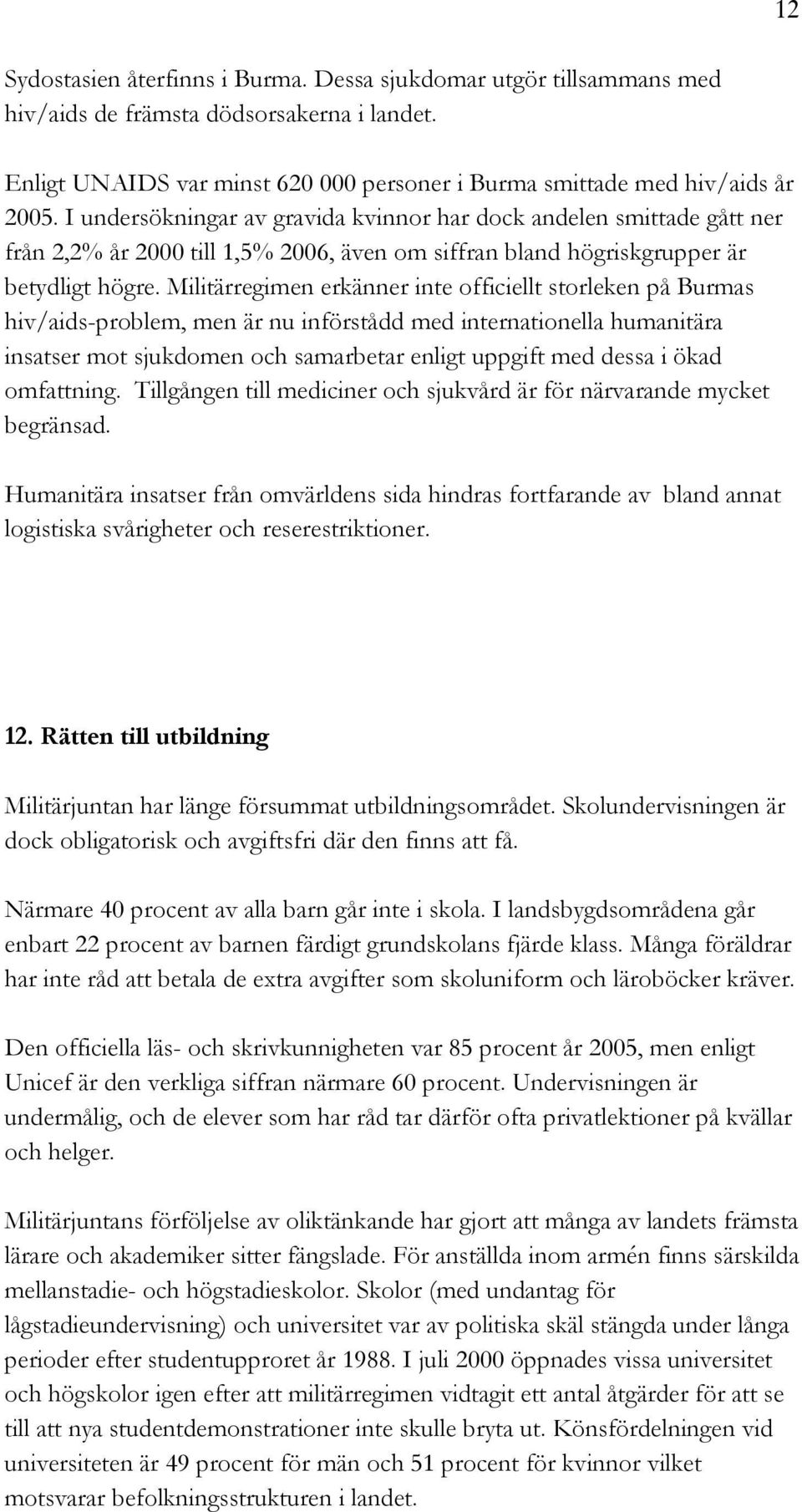 12

Sydostasien återfinns i Burma. Dessa sjukdomar utgör tillsammans med hiv/aids de främsta dödsorsakerna i landet.

Enligt UNAIDS var minst 620 000 personer i Burma smittade med hiv/aids år 2005. I undersökningar av gravida kvinnor har dock andelen smittade gått ner från 2,2% år 2000 till 1,5% 2006, även om siffran bland högriskgrupper är betydligt högre. Militärregimen erkänner inte officiellt storleken på Burmas hiv/aids-problem, men är nu införstådd med internationella humanitära insatser mot sjukdomen och samarbetar enligt uppgift med dessa i ökad omfattning. Tillgången till mediciner och sjukvård är för närvarande mycket begränsad.

Humanitära insatser från omvärldens sida hindras fortfarande av bland annat logistiska svårigheter och reserestriktioner.

12. Rätten till utbildning

Militärjuntan har länge försummat utbildningsområdet. Skolundervisningen är dock obligatorisk och avgiftsfri där den finns att få.

Närmare 40 procent av alla barn går inte i skola. I landsbygdsområdena går enbart 22 procent av barnen färdigt grundskolans fjärde klass. Många föräldrar har inte råd att betala de extra avgifter som skoluniform och läroböcker kräver.

Den officiella läs- och skrivkunnigheten var 85 procent år 2005, men enligt Unicef är den verkliga siffran närmare 60 procent. Undervisningen är undermålig, och de elever som har råd tar därför ofta privatlektioner på kvällar och helger.

Militärjuntans förföljelse av oliktänkande har gjort att många av landets främsta lärare och akademiker sitter fängslade. För anställda inom armén finns särskilda mellanstadie- och högstadieskolor. Skolor (med undantag för lågstadieundervisning) och universitet var av politiska skäl stängda under långa perioder efter studentupproret år 1988. I juli 2000 öppnades vissa universitet och högskolor igen efter att militärregimen vidtagit ett antal åtgärder för att se till att nya studentdemonstrationer inte skulle bryta ut. Könsfördelningen vid universiteten är 49 procent för män och 51 procent för kvinnor vilket motsvarar befolkningsstrukturen i landet.